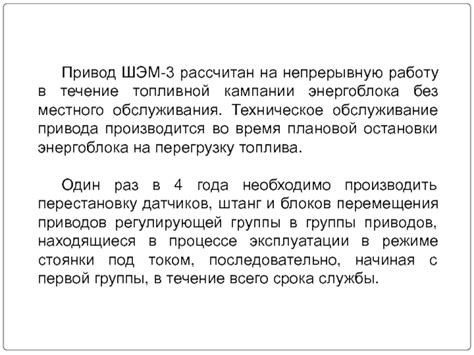 Привод ШЭМ-3 рассчитан на непрерывную работу в течение топливной кампании энергоблока без местного обслуживания. Техническое обслуживание привода производится во время плановой остановки энергоблока на перегрузку топлива.

Один раз в 4 года необходимо производить перестановку датчиков, штанг и блоков перемещения приводов регулирующей группы в группы приводов, находящиеся в процессе эксплуатации в режиме стоянки под током, последовательно, начиная с первой группы, в течение всего срока службы.